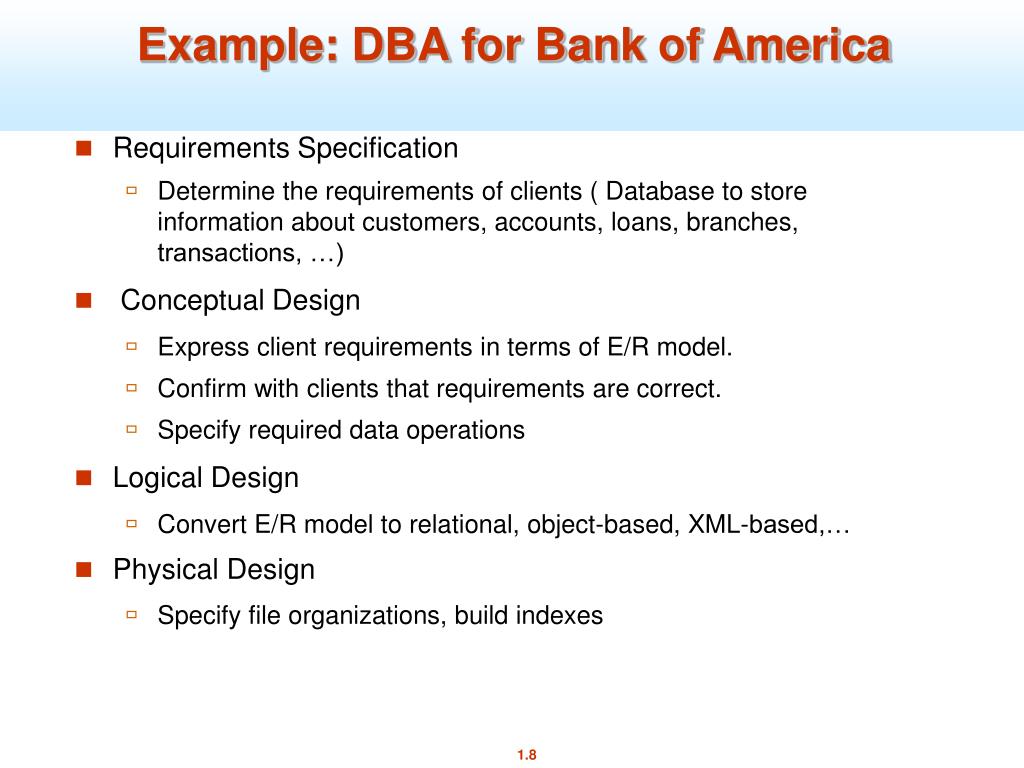 Example: DBA for Bank of America

Requirements Specification

Determine the requirements of clients ( Database to store information about customers, accounts, loans, branches, transactions, …)

Conceptual Design

Express client requirements in terms of E/R model.

Confirm with clients that requirements are correct.

Specify required data operations

Logical Design

Convert E/R model to relational, object-based, XML-based,…

Physical Design

Specify file organizations, build indexes

1.8